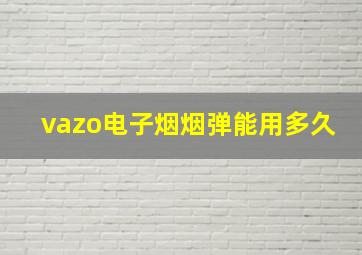 vazo电子烟烟弹能用多久